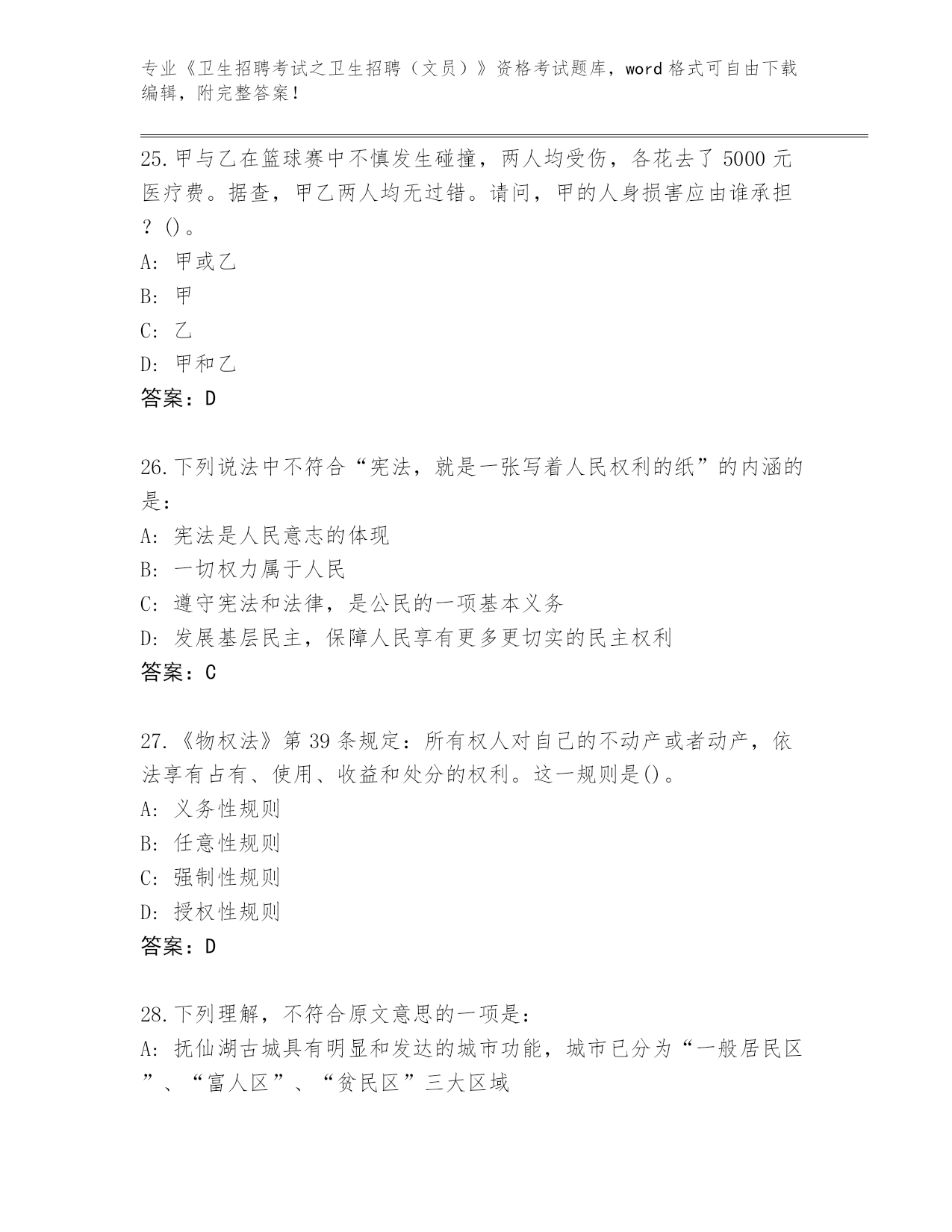 专业《卫生招聘考试之卫生招聘（文员）》资格考试题库，word 格式可自由下载编辑，附完整答案！

25. 甲与乙在篮球赛中不慎发生碰撞，两人均受伤，各花去了 5000 元医疗费。据查，甲乙两人均无过错。请问，甲的人身损害应由谁承担？()。
A: 甲或乙
B: 甲
C: 乙
D: 甲和乙
答案：D

26. 下列说法中不符合“宪法，就是一张写着人民权利的纸”的内涵的是：
A: 宪法是人民意志的体现
B: 一切权力属于人民
C: 遵守宪法和法律，是公民的一项基本义务
D: 发展基层民主，保障人民享有更多更切实的民主权利
答案：C

27. 《物权法》第 39 条规定：所有权人对自己的不动产或者动产，依法享有占有、使用、收益和处分的权利。这一规则是()。
A: 义务性规则
B: 任意性规则
C: 强制性规则
D: 授权性规则
答案：D

28. 下列理解，不符合原文意思的一项是：
A: 抚仙湖古城具有明显和发达的城市功能，城市已分为“一般居民区”、“富人区”、“贫民区”三大区域